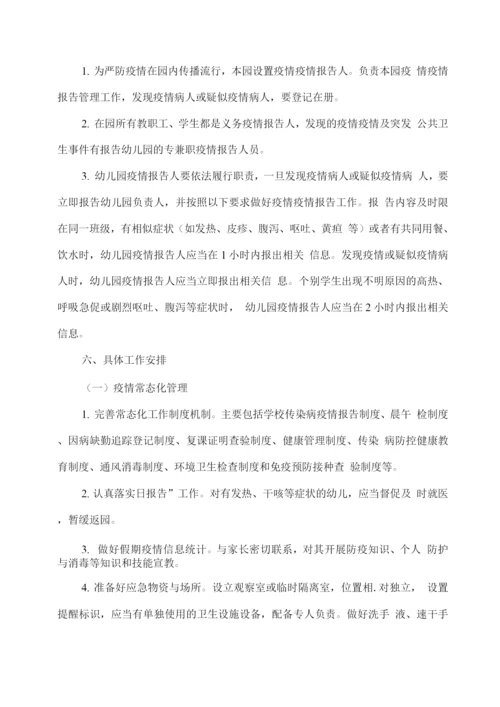 1. 为严防疫情在园内传播流行，本园设置疫情疫情报告人。负责本园疫 情疫情报告管理工作，发现疫情病人或疑似疫情病人，要登记在册。

2. 在园所有教职工、学生都是义务疫情报告人，发现的疫情疫情及突发 公共卫生事件有报告幼儿园的专兼职疫情报告人员。

3. 幼儿园疫情报告人要依法履行职责，一旦发现疫情病人或疑似疫情病 人，要立即报告幼儿园负责人，并按照以下要求做好疫情疫情报告工作。报 告内容及时限在同一班级，有相似症状（如发热、皮疹、腹泻、呕吐、黄疸 等）或者有共同用餐、饮水时，幼儿园疫情报告人应当在 1 小时内报出相关 信息。发现疫情或疑似疫情病人时，幼儿园疫情报告人应当立即报出相关信 息。个别学生出现不明原因的高热、呼吸急促或剧烈呕吐、腹泻等症状时， 幼儿园疫情报告人应当在 2 小时内报出相关信息。

六、具体工作安排

（一）疫情常态化管理

1. 完善常态化工作制度机制。主要包括学校传染病疫情报告制度、晨午 检制度、因病缺勤追踪登记制度、复课证明查验制度、健康管理制度、传染 病防控健康教育制度、通风消毒制度、环境卫生检查制度和免疫预防接种查 验制度等。

2. 认真落实日报告”工作。对有发热、干咳等症状的幼儿，应当督促及 时就医，暂缓返园。

3. 做好假期疫情信息统计。与家长密切联系，对其开展防疫知识、个人 防护与消毒等知识和技能宣教。

4. 准备好应急物资与场所。设立观察室或临时隔离室，位置相. 对独立， 设置提醒标识，应当有单独使用的卫生设施设备，配备专人负责。做好洗手 液、速干手